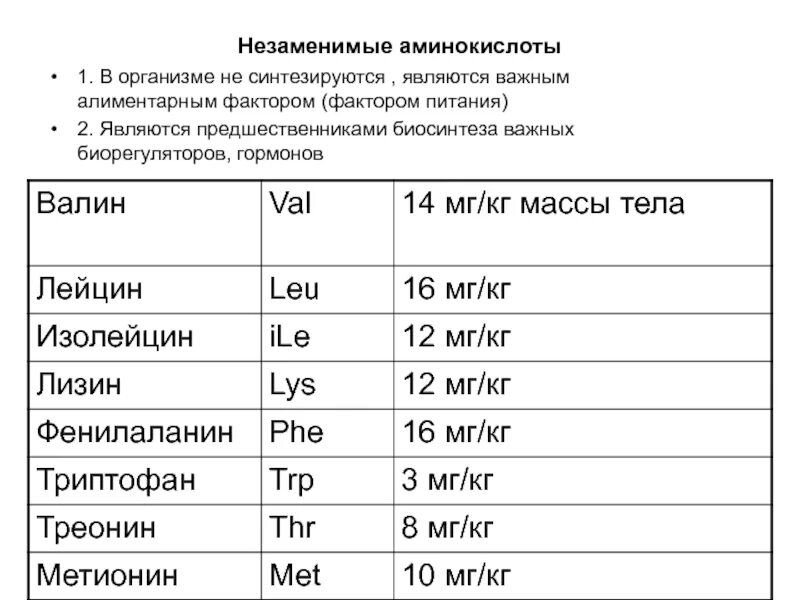 Незаменимые аминокислоты

• 1. В организме не синтезируются , являются важным алиментарным фактором (фактором питания)
• 2. Являются предшественниками биосинтеза важных биорегуляторов, гормонов

| Валин | Val | 14 мг/кг массы тела |
|---|---|---|
| Лейцин | Leu | 16 мг/кг |
| Изолейцин | iLe | 12 мг/кг |
| Лизин | Lys | 12 мг/кг |
| Фенилаланин | Phe | 16 мг/кг |
| Триптофан | Trp | 3 мг/кг |
| Треонин | Thr | 8 мг/кг |
| Метионин | Met | 10 мг/кг |